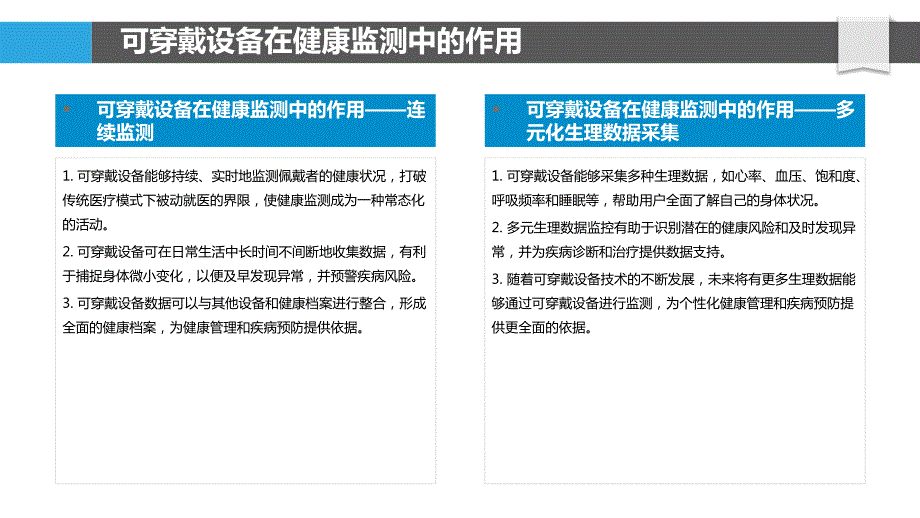 可穿戴设备在健康监测中的作用

可穿戴设备在健康监测中的作用——连续监测

1. 可穿戴设备能够持续、实时地监测佩戴者的健康状况，打破传统医疗模式下被动就医的界限，使健康监测成为一种常态化的活动。

2. 可穿戴设备可在日常生活中长时间不间断地收集数据，有利于捕捉身体微小变化，以便及早发现异常，并预警疾病风险。

3. 可穿戴设备数据可以与其他设备和健康档案进行整合，形成全面的健康档案，为健康管理和疾病预防提供依据。

可穿戴设备在健康监测中的作用——多元化生理数据采集

1. 可穿戴设备能够采集多种生理数据，如心率、血压、饱和度、呼吸频率和睡眠等，帮助用户全面了解自己的身体状况。

2. 多元生理数据监控有助于识别潜在的健康风险和及时发现异常，并为疾病诊断和治疗提供数据支持。

3. 随着可穿戴设备技术的不断发展，未来将有更多生理数据能够通过可穿戴设备进行监测，为个性化健康管理和疾病预防提供更全面的依据。